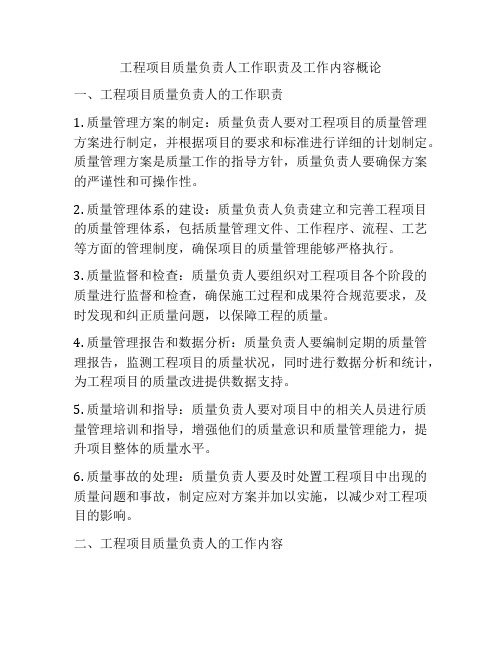 工程项目质量负责人工作职责及工作内容概论

一、工程项目质量负责人的工作职责

1. 质量管理方案的制定：质量负责人要对工程项目的质量管理方案进行制定，并根据项目的要求和标准进行详细的计划制定。质量管理方案是质量工作的指导方针，质量负责人要确保方案的严谨性和可操作性。

2. 质量管理体系的建设：质量负责人负责建立和完善工程项目的质量管理体系，包括质量管理文件、工作程序、流程、工艺等方面的管理制度，确保项目的质量管理能够严格执行。

3. 质量监督和检查：质量负责人要组织对工程项目各个阶段的质量进行监督和检查，确保施工过程和成果符合规范要求，及时发现和纠正质量问题，以保障工程的质量。

4. 质量管理报告和数据分析：质量负责人要编制定期的质量管理报告，监测工程项目的质量状况，同时进行数据分析和统计，为工程项目的质量改进提供数据支持。

5. 质量培训和指导：质量负责人要对项目中的相关人员进行质量管理培训和指导，增强他们的质量意识和质量管理能力，提升项目整体的质量水平。

6. 质量事故的处理：质量负责人要及时处置工程项目中出现的质量问题和事故，制定应对方案并加以实施，以减少对工程项目的影响。

二、工程项目质量负责人的工作内容